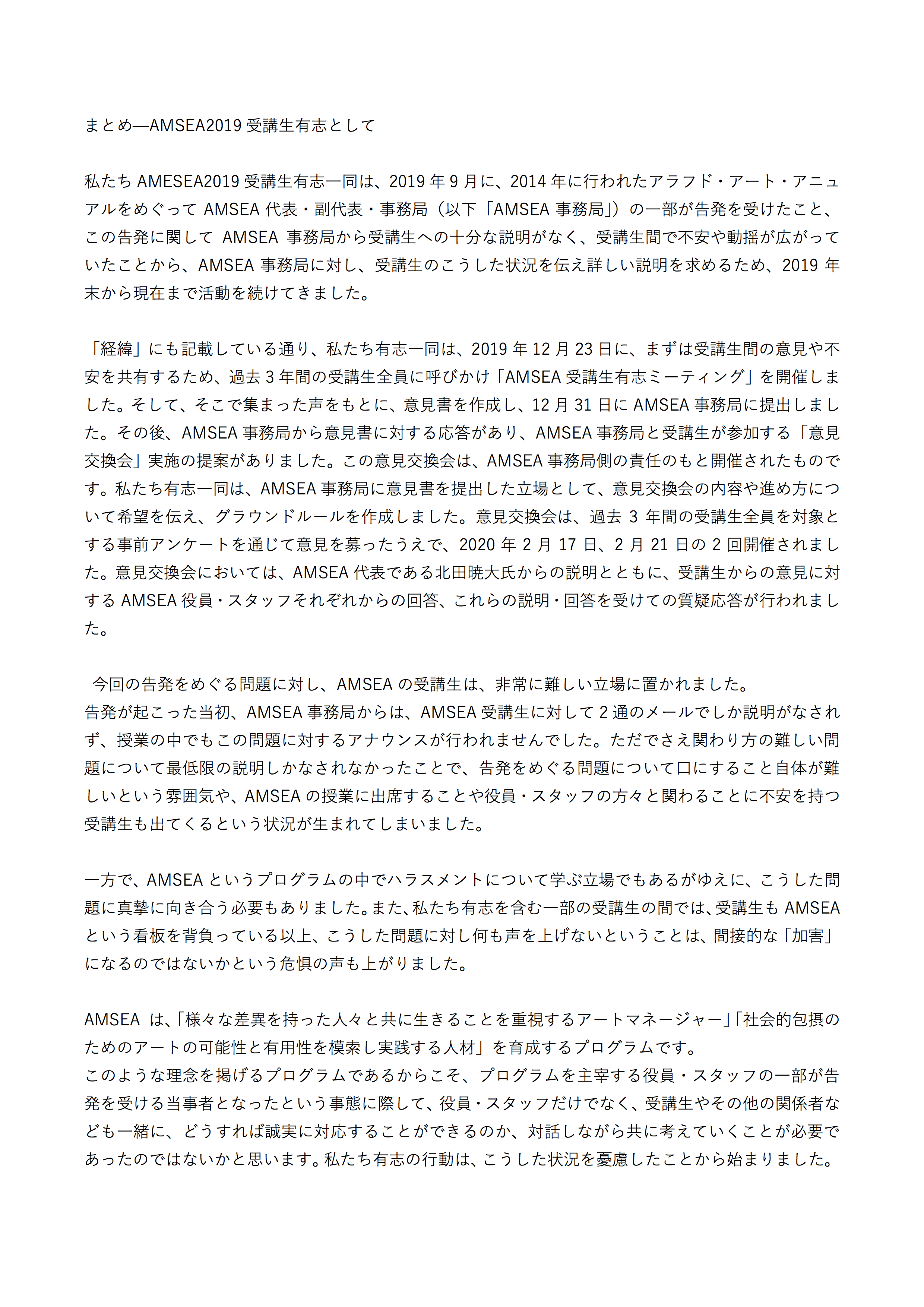 まとめ―AMSEA2019 受講生有志として

私たち AMESEA2019 受講生有志一同は、2019 年 9 月に、2014 年に行われたアラフド・アート・アニュアルをめぐって AMSEA 代表・副代表・事務局（以下「AMSEA 事務局」）の一部が告発を受けたこと、この告発に関して AMSEA 事務局から受講生への十分な説明がなく、受講生間で不安や動揺が広がっていたことから、AMSEA 事務局に対し、受講生のこうした状況を伝え詳しい説明を求めるため、2019 年末から現在まで活動を続けてきました。

「経緯」にも記載している通り、私たち有志一同は、2019 年 12 月 23 日に、まずは受講生間の意見や不安を共有するため、過去 3 年間の受講生全員に呼びかけ「AMSEA 受講生有志ミーティング」を開催しました。そして、そこで集まった声をもとに、意見書を作成し、12 月 31 日に AMSEA 事務局に提出しました。その後、AMSEA 事務局から意見書に対する応答があり、AMSEA 事務局と受講生が参加する「意見交換会」実施の提案がありました。この意見交換会は、AMSEA 事務局側の責任のもと開催されたものです。私たち有志一同は、AMSEA 事務局に意見書を提出した立場として、意見交換会の内容や進め方について希望を伝え、グラウンドルールを作成しました。意見交換会は、過去 3 年間の受講生全員を対象とする事前アンケートを通じて意見を募ったうえで、2020 年 2 月 17 日、2 月 21 日の 2 回開催されました。意見交換会においては、AMSEA 代表である北田暁大氏からの説明とともに、受講生からの意見に対する AMSEA 役員・スタッフそれぞれからの回答、これらの説明・回答を受けての質疑応答が行われました。

今回の告発をめぐる問題に対し、AMSEA の受講生は、非常に難しい立場に置かれました。
告発が起こった当初、AMSEA 事務局からは、AMSEA 受講生に対して 2 通のメールでしか説明がなされず、授業の中でもこの問題に対するアナウンスが行われませんでした。ただでさえ関わり方の難しい問題について最低限の説明しかなされなかったことで、告発をめぐる問題について口にすること自体が難しいという雰囲気や、AMSEA の授業に出席することや役員・スタッフの方々と関わることに不安を持つ受講生も出てくるという状況が生まれてしまいました。

一方で、AMSEA というプログラムの中でハラスメントについて学ぶ立場でもあるがゆえに、こうした問題に真摯に向き合う必要もありました。また、私たち有志を含む一部の受講生の間では、受講生も AMSEA という看板を背負っている以上、こうした問題に対し何も声を上げないということは、間接的な「加害」になるのではないかという危惧の声も上がりました。

AMSEA は、「様々な差異を持った人々と共に生きることを重視するアートマネージャー」「社会的包摂のためのアートの可能性と有用性を模索し実践する人材」を育成するプログラムです。
このような理念を掲げるプログラムであるからこそ、プログラムを主宰する役員・スタッフの一部が告発を受ける当事者となったという事態に際して、役員・スタッフだけでなく、受講生やその他の関係者なども一緒に、どうすれば誠実に対応することができるのか、対話しながら共に考えていくことが必要であったのではないかと思います。私たち有志の行動は、こうした状況を憂慮したことから始まりました。